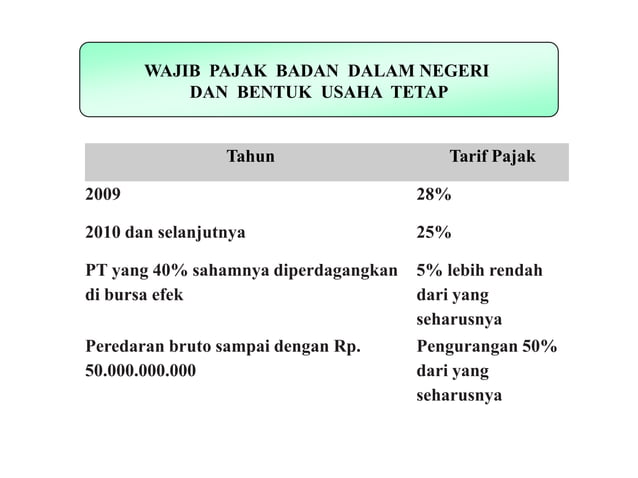 WAJIB PAJAK BADAN DALAM NEGERI DAN BENTUK USAHA TETAP

| Tahun | Tarif Pajak |
|---|---|
| 2009 | 28% |
| 2010 dan selanjutnya | 25% |
| PT yang 40% sahamnya diperdagangkan di bursa efek | 5% lebih rendah dari yang seharusnya |
| Peredaran bruto sampai dengan Rp. 50.000.000.000 | Pengurangan 50% dari yang seharusnya |